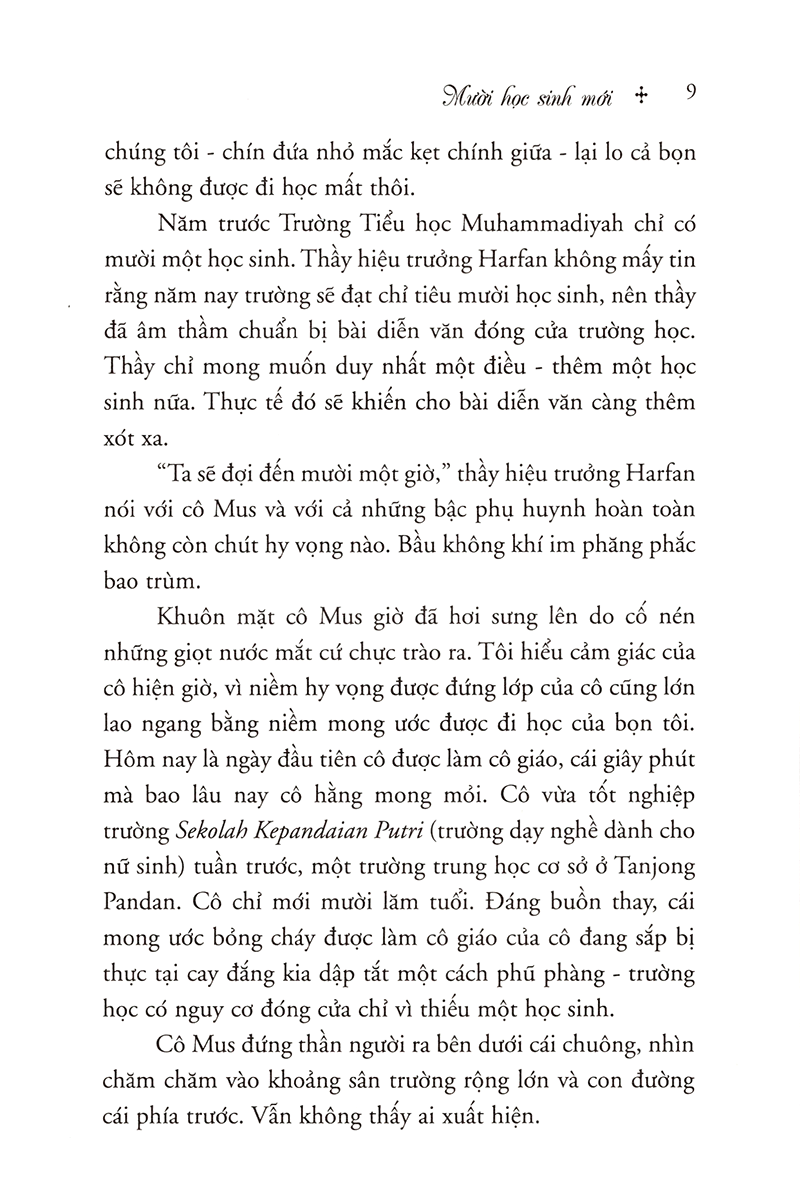 Mười học sinh mới ✢ 9

chúng tôi - chín đứa nhỏ mắc kẹt chính giữa - lại lo cả bọn sẽ không được đi học mất thôi.

Năm trước Trường Tiểu học Muhammadiyah chỉ có mười một học sinh. Thầy hiệu trưởng Harfan không mấy tin rằng năm nay trường sẽ đạt chỉ tiêu mười học sinh, nên thầy đã âm thầm chuẩn bị bài diễn văn đóng cửa trường học. Thầy chỉ mong muốn duy nhất một điều - thêm một học sinh nữa. Thực tế đó sẽ khiến cho bài diễn văn càng thêm xót xa.

“Ta sẽ đợi đến mười một giờ,” thầy hiệu trưởng Harfan nói với cô Mus và với cả những bậc phụ huynh hoàn toàn không còn chút hy vọng nào. Bầu không khí im phăng phắc bao trùm.

Khuôn mặt cô Mus giờ đã hơi sưng lên do cố nén những giọt nước mắt cứ chực trào ra. Tôi hiểu cảm giác của cô hiện giờ, vì niềm hy vọng được đứng lớp của cô cũng lớn lao ngang bằng niềm mong ước được đi học của bọn tôi. Hôm nay là ngày đầu tiên cô được làm cô giáo, cái giây phút mà bao lâu nay cô hằng mong mỏi. Cô vừa tốt nghiệp trường Sekolah Kepandaian Putri (trường dạy nghề dành cho nữ sinh) tuần trước, một trường trung học cơ sở ở Tanjong Pandan. Cô chỉ mới mười lăm tuổi. Đáng buồn thay, cái mong ước bỏng cháy được làm cô giáo của cô đang sắp bị thực tại cay đắng kia dập tắt một cách phũ phàng - trường học có nguy cơ đóng cửa chỉ vì thiếu một học sinh.

Cô Mus đứng thần người ra bên dưới cái chuông, nhìn chăm chăm vào khoảng sân trường rộng lớn và con đường cái phía trước. Vẫn không thấy ai xuất hiện.